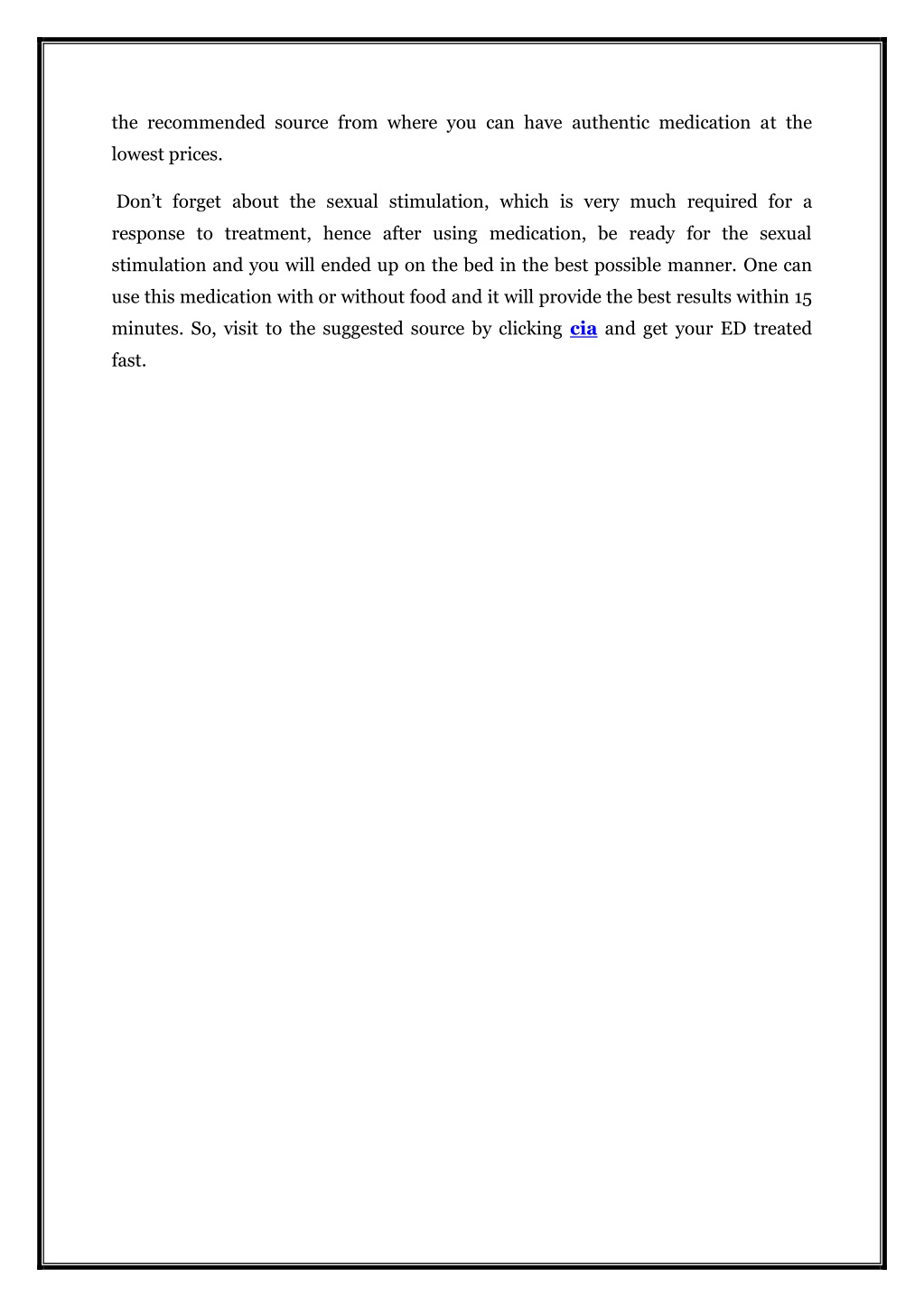 the recommended source from where you can have authentic medication at the lowest prices.

Don’t forget about the sexual stimulation, which is very much required for a response to treatment, hence after using medication, be ready for the sexual stimulation and you will ended up on the bed in the best possible manner. One can use this medication with or without food and it will provide the best results within 15 minutes. So, visit to the suggested source by clicking cia and get your ED treated fast.